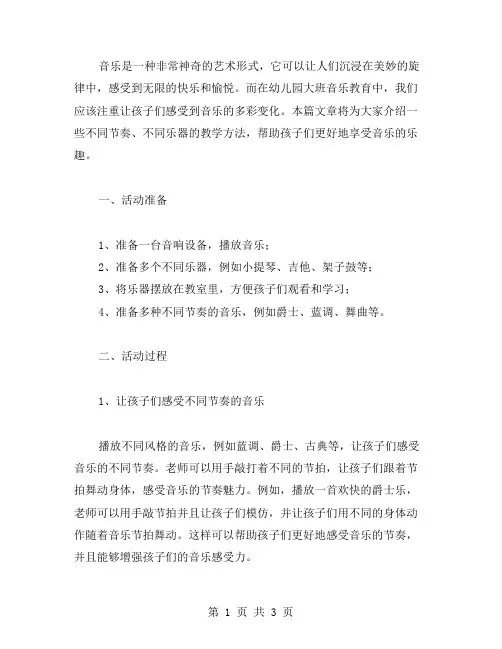 音乐是一种非常神奇的艺术形式，它可以让人们沉浸在美妙的旋律中，感受到无限的快乐和愉悦。而在幼儿园大班音乐教育中，我们应该注重让孩子们感受到音乐的多彩变化。本篇文章将为大家介绍一些不同节奏、不同乐器的教学方法，帮助孩子们更好地享受音乐的乐趣。

一、活动准备

1、准备一台音响设备，播放音乐；
2、准备多个不同乐器，例如小提琴、吉他、架子鼓等；
3、将乐器摆放在教室里，方便孩子们观看和学习；
4、准备多种不同节奏的音乐，例如爵士、蓝调、舞曲等。

二、活动过程

1、让孩子们感受不同节奏的音乐

播放不同风格的音乐，例如蓝调、爵士、古典等，让孩子们感受音乐的不同节奏。老师可以用手敲打着不同的节拍，让孩子们跟着节拍舞动身体，感受音乐的节奏魅力。例如，播放一首欢快的爵士乐，老师可以用手敲节拍并且让孩子们模仿，并让孩子们用不同的身体动作随着音乐节拍舞动。这样可以帮助孩子们更好地感受音乐的节奏，并且能够增强孩子们的音乐感受力。

第 1 页 共 3 页